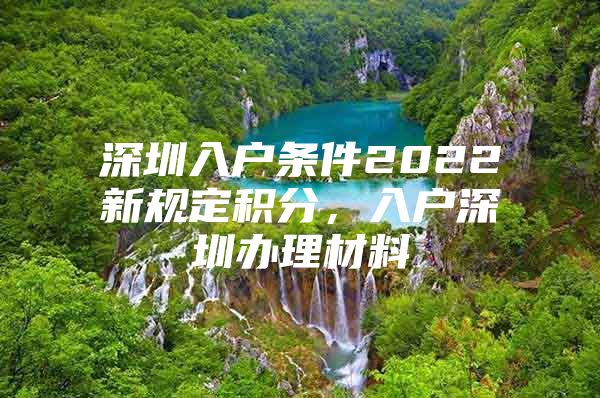 深圳入户条件2022新规定积分，入户深圳办理材料